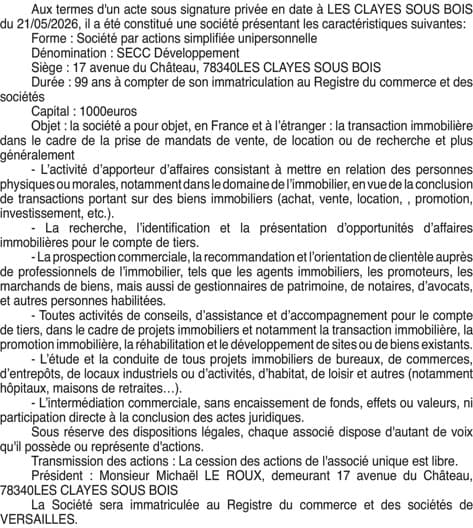 Aux termes d'un acte sous signature privée en date à LES CLAYES SOUS BOIS du 21/05/2026, il a été constitué une société présentant les caractéristiques suivantes:

Forme : Société par actions simplifiée unipersonnelle

Dénomination : SECC Développement

Siège : 17 avenue du Château, 78340LES CLAYES SOUS BOIS

Durée : 99 ans à compter de son immatriculation au Registre du commerce et des sociétés

Capital : 1000euros

Objet : la société a pour objet, en France et à l'étranger : la transaction immobilière dans le cadre de la prise de mandats de vente, de location ou de recherche et plus généralement

- L'activité d'apporteur d'affaires consistant à mettre en relation des personnes physiques ou morales, notamment dans le domaine de l'immobilier, en vue de la conclusion de transactions portant sur des biens immobiliers (achat, vente, location, , promotion, investissement, etc.).

- La recherche, l'identification et la présentation d'opportunités d'affaires immobilières pour le compte de tiers.

- La prospection commerciale, la recommandation et l'orientation de clientèle auprès de professionnels de l'immobilier, tels que les agents immobiliers, les promoteurs, les marchands de biens, mais aussi de gestionnaires de patrimoine, de notaires, d'avocats, et autres personnes habilitées.

- Toutes activités de conseils, d'assistance et d'accompagnement pour le compte de tiers, dans le cadre de projets immobiliers et notamment la transaction immobilière, la promotion immobilière, la réhabilitation et le développement de sites ou de biens existants.

- L'étude et la conduite de tous projets immobiliers de bureaux, de commerces, d'entrepôts, de locaux industriels ou d'activités, d'habitat, de loisir et autres (notamment hôpitaux, maisons de retraites…).

- L'intermédiation commerciale, sans encaissement de fonds, effets ou valeurs, ni participation directe à la conclusion des actes juridiques.

Sous réserve des dispositions légales, chaque associé dispose d'autant de voix qu'il possède ou représente d'actions.

Transmission des actions : La cession des actions de l'associé unique est libre.

Président : Monsieur Michaël LE ROUX, demeurant 17 avenue du Château, 78340LES CLAYES SOUS BOIS

La Société sera immatriculée au Registre du commerce et des sociétés de VERSAILLES.